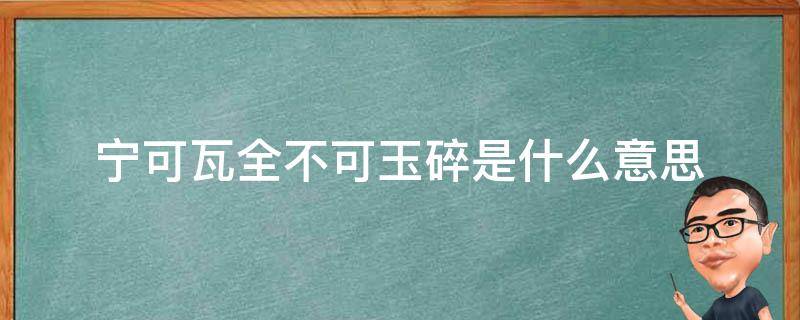 宁可瓦全不可玉碎是什么意思